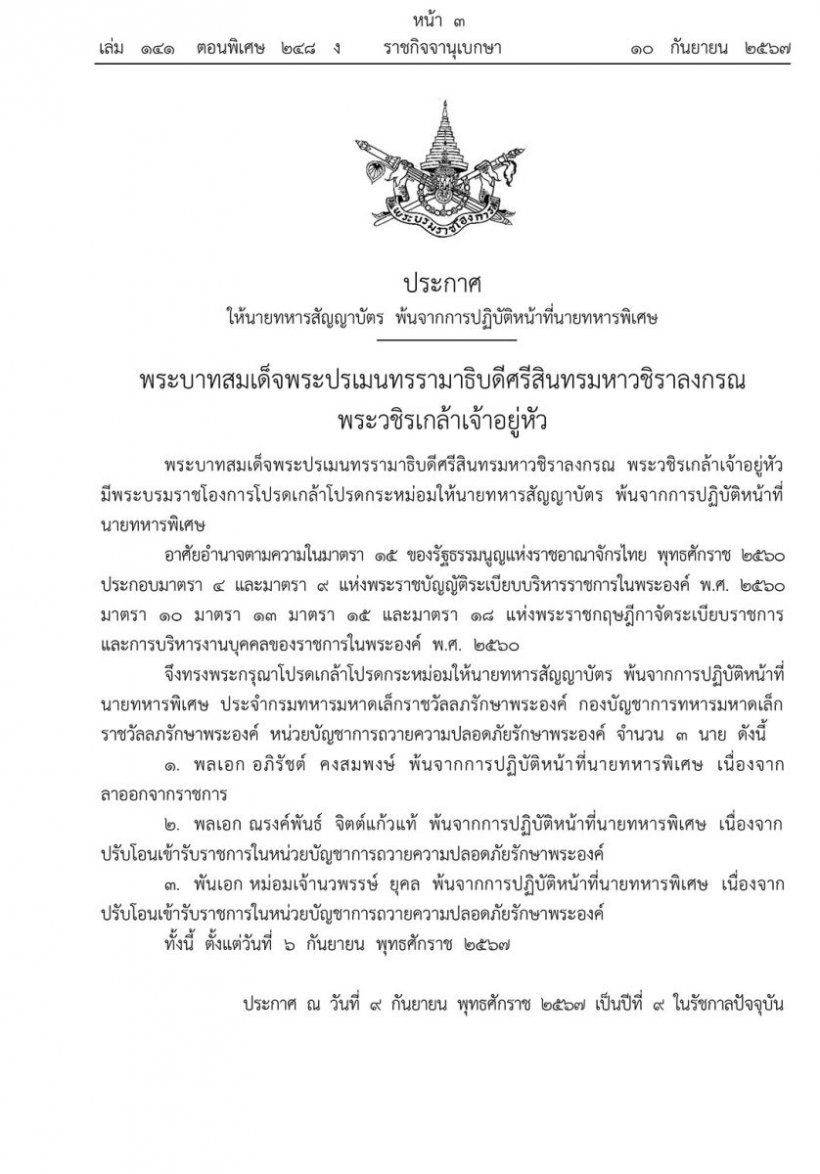 หน้า ๓
เล่ม ๑๔๑ ตอนพิเศษ ๒๔๘ ง ราชกิจจานุเบกษา ๑๐ กันยายน ๒๕๖๗

พระบรมราชโองการ

ประกาศ
ให้นายทหารสัญญาบัตร พ้นจากการปฏิบัติหน้าที่นายทหารพิเศษ

พระบาทสมเด็จพระปรเมนทรรามาธิบดีศรีสินทรมหาวชิราลงกรณ
พระวชิรเกล้าเจ้าอยู่หัว

พระบาทสมเด็จพระปรเมนทรรามาธิบดีศรีสินทรมหาวชิราลงกรณ พระวชิรเกล้าเจ้าอยู่หัว มีพระบรมราชโองการโปรดเกล้าโปรดกระหม่อมให้นายทหารสัญญาบัตร พ้นจากการปฏิบัติหน้าที่นายทหารพิเศษ

อาศัยอำนาจตามความในมาตรา ๑๕ ของรัฐธรรมนูญแห่งราชอาณาจักรไทย พุทธศักราช ๒๕๖๐ ประกอบมาตรา ๔ และมาตรา ๙ แห่งพระราชบัญญัติระเบียบบริหารราชการในพระองค์ พ.ศ. ๒๕๖๐ มาตรา ๑๐ มาตรา ๑๓ มาตรา ๑๕ และมาตรา ๑๘ แห่งพระราชกฤษฎีกาจัดระเบียบราชการและการบริหารงานบุคคลของราชการในพระองค์ พ.ศ. ๒๕๖๐

จึงทรงพระกรุณาโปรดเกล้าโปรดกระหม่อมให้นายทหารสัญญาบัตร พ้นจากการปฏิบัติหน้าที่นายทหารพิเศษ ประจำกรมทหารมหาดเล็กราชวัลลภรักษาพระองค์ กองบัญชาการทหารมหาดเล็กราชวัลลภรักษาพระองค์ หน่วยบัญชาการถวายความปลอดภัยรักษาพระองค์ จำนวน ๓ นาย ดังนี้

๑. พลเอก อภิรัชต์ คงสมพงษ์ พ้นจากการปฏิบัติหน้าที่นายทหารพิเศษ เนื่องจากลาออกจากราชการ

๒. พลเอก ณรงค์พันธ์ จิตต์แก้วแท้ พ้นจากการปฏิบัติหน้าที่นายทหารพิเศษ เนื่องจากปรับโอนเข้ารับราชการในหน่วยบัญชาการถวายความปลอดภัยรักษาพระองค์

๓. พันเอก หม่อมเจ้านวพรรษ์ ยุคล พ้นจากการปฏิบัติหน้าที่นายทหารพิเศษ เนื่องจากปรับโอนเข้ารับราชการในหน่วยบัญชาการถวายความปลอดภัยรักษาพระองค์

ทั้งนี้ ตั้งแต่วันที่ ๖ กันยายน พุทธศักราช ๒๕๖๗

ประกาศ ณ วันที่ ๙ กันยายน พุทธศักราช ๒๕๖๗ เป็นปีที่ ๙ ในรัชกาลปัจจุบัน